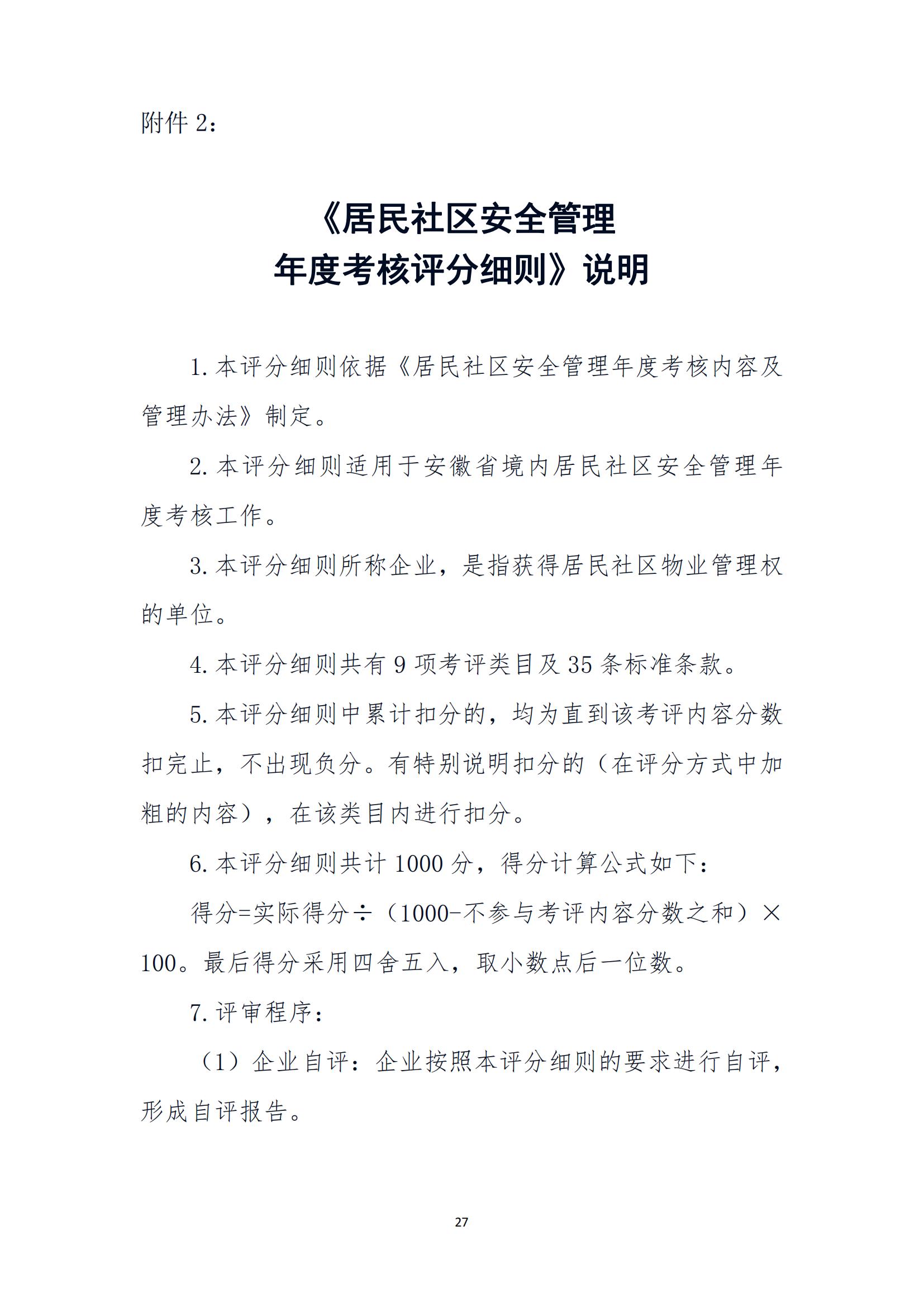 附件 2：

《居民社区安全管理
年度考核评分细则》说明

1. 本评分细则依据《居民社区安全管理年度考核内容及管理办法》制定。

2. 本评分细则适用于安徽省境内居民社区安全管理年度考核工作。

3. 本评分细则所称企业，是指获得居民社区物业管理权的单位。

4. 本评分细则共有 9 项考评类目及 35 条标准条款。

5. 本评分细则中累计扣分的，均为直到该考评内容分数扣完止，不出现负分。有特别说明扣分的（在评分方式中加粗的内容），在该类目内进行扣分。

6. 本评分细则共计 1000 分，得分计算公式如下：

得分=实际得分÷（1000-不参与考评内容分数之和）×100。最后得分采用四舍五入，取小数点后一位数。

7. 评审程序：

（1）企业自评：企业按照本评分细则的要求进行自评，形成自评报告。

27